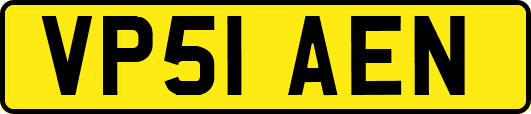 VP51 AEN